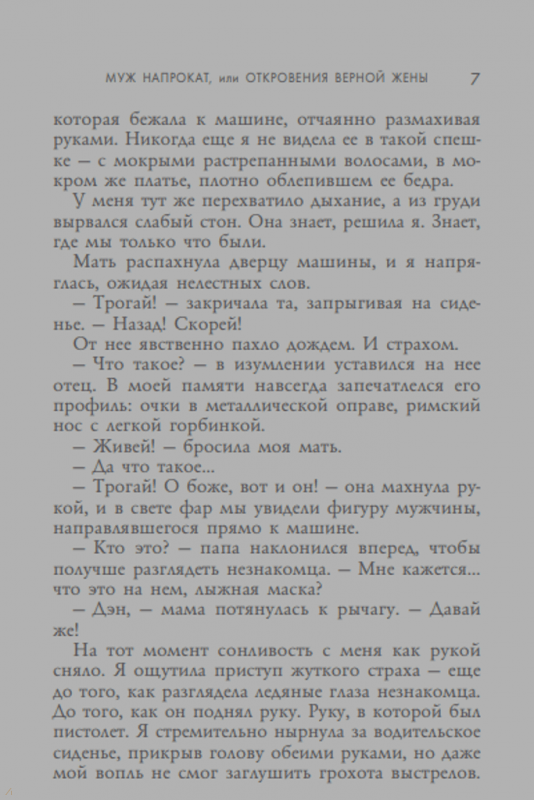 МУЖ НАПРОКАТ, или ОТКРОВЕНИЯ ВЕРНОЙ ЖЕНЫ 7

которая бежала к машине, отчаянно размахивая руками. Никогда еще я не видела ее в такой спешке — с мокрыми растрепанными волосами, в мокром же платье, плотно облепившем ее бедра.

У меня тут же перехватило дыхание, а из груди вырвался слабый стон. Она знает, решила я. Знает, где мы только что были.

Мать распахнула дверцу машины, и я напряглась, ожидая нелестных слов.

— Трогай! — закричала та, запрыгивая на сиденье. — Назад! Скорей!

От нее явственно пахло дождем. И страхом.

— Что такое? — в изумлении уставился на нее отец. В моей памяти навсегда запечатлелся его профиль: очки в металлической оправе, римский нос с легкой горбинкой.

— Живей! — бросила моя мать.

— Да что такое...

— Трогай! О боже, вот и он! — она махнула рукой, и в свете фар мы увидели фигуру мужчины, направлявшегося прямо к машине.

— Кто это? — папа наклонился вперед, чтобы получше разглядеть незнакомца. — Мне кажется... что это на нем, лыжная маска?

— Дэн, — мама потянулась к рычагу. — Давай же!

На тот момент сонливость с меня как рукой сняло. Я ощутила приступ жуткого страха — еще до того, как разглядела ледяные глаза незнакомца. До того, как он поднял руку. Руку, в которой был пистолет. Я стремительно нырнула за водительское сиденье, прикрыв голову обеими руками, но даже мой вопль не смог заглушить грохота выстрелов.